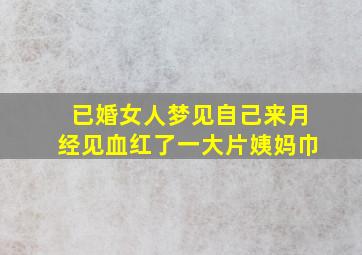 已婚女人梦见自己来月经见血红了一大片姨妈巾